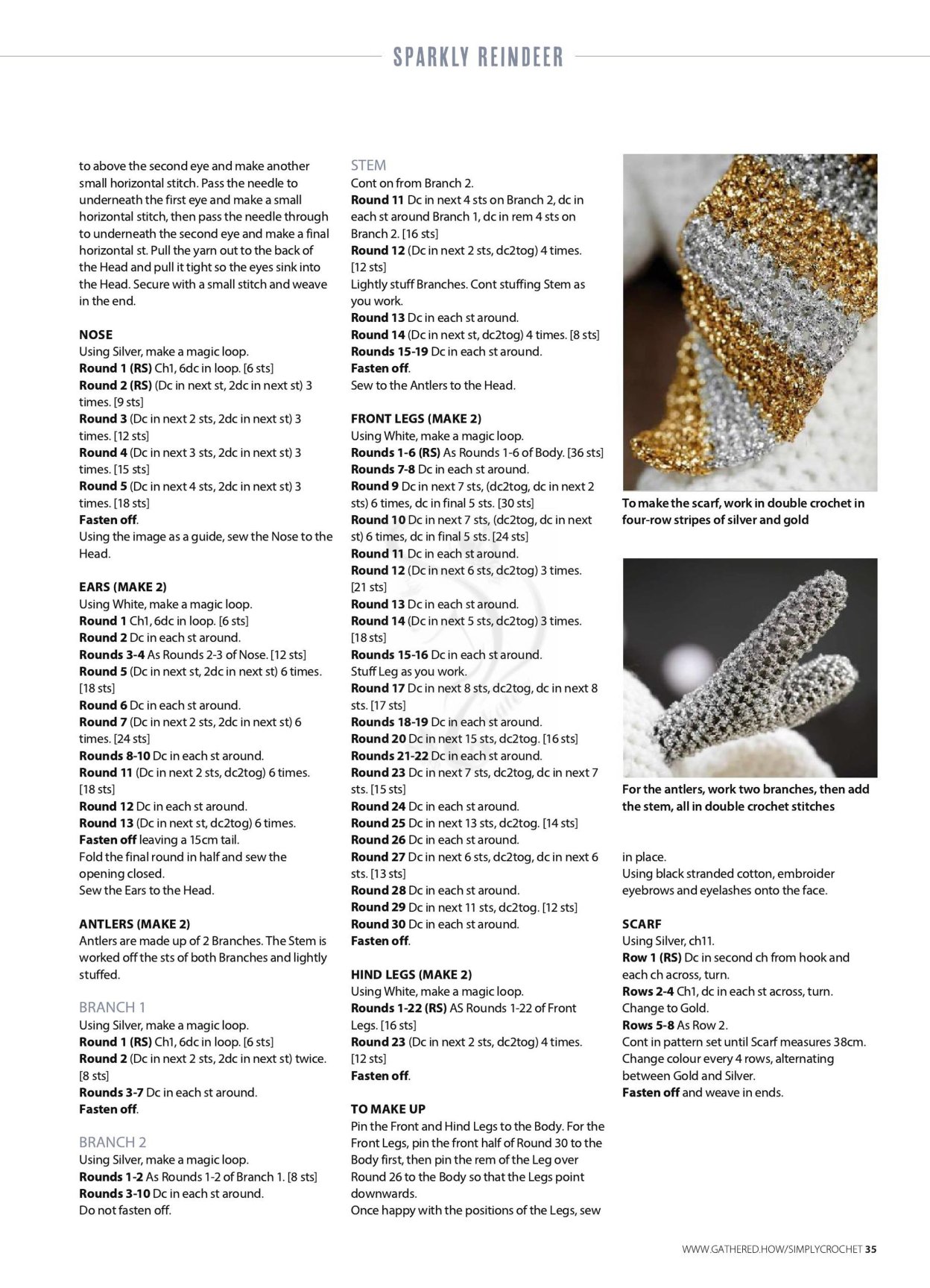 SPARKLY REINDEER

to above the second eye and make another small horizontal stitch. Pass the needle to underneath the first eye and make a small horizontal stitch, then pass the needle through to underneath the second eye and make a final horizontal st. Pull the yarn out to the back of the Head and pull it tight so the eyes sink into the Head. Secure with a small stitch and weave in the end.

NOSE
Using Silver, make a magic loop.
Round 1 (RS) Ch1, 6dc in loop. [6 sts]
Round 2 (RS) (Dc in next st, 2dc in next st) 3 times. [9 sts]
Round 3 (Dc in next 2 sts, 2dc in next st) 3 times. [12 sts]
Round 4 (Dc in next 3 sts, 2dc in next st) 3 times. [15 sts]
Round 5 (Dc in next 4 sts, 2dc in next st) 3 times. [18 sts]
Fasten off.
Using the image as a guide, sew the Nose to the Head.

EARS (MAKE 2)
Using White, make a magic loop.
Round 1 Ch1, 6dc in loop. [6 sts]
Round 2 Dc in each st around.
Rounds 3-4 As Rounds 2-3 of Nose. [12 sts]
Round 5 (Dc in next st, 2dc in next st) 6 times. [18 sts]
Round 6 Dc in each st around.
Round 7 (Dc in next 2 sts, 2dc in next st) 6 times. [24 sts]
Rounds 8-10 Dc in each st around.
Round 11 (Dc in next 2 sts, dc2tog) 6 times. [18 sts]
Round 12 Dc in each st around.
Round 13 (Dc in next st, dc2tog) 6 times.
Fasten off leaving a 15cm tail.
Fold the final round in half and sew the opening closed.
Sew the Ears to the Head.

ANTLERS (MAKE 2)
Antlers are made up of 2 Branches. The Stem is worked off the sts of both Branches and lightly stuffed.

BRANCH 1
Using Silver, make a magic loop.
Round 1 (RS) Ch1, 6dc in loop. [6 sts]
Round 2 (Dc in next 2 sts, 2dc in next st) twice. [8 sts]
Rounds 3-7 Dc in each st around.
Fasten off.

BRANCH 2
Using Silver, make a magic loop.
Rounds 1-2 As Rounds 1-2 of Branch 1. [8 sts]
Rounds 3-10 Dc in each st around.
Do not fasten off.

STEM
Cont on from Branch 2.
Round 11 Dc in next 4 sts on Branch 2, dc in each st around Branch 1, dc in rem 4 sts on Branch 2. [16 sts]
Round 12 (Dc in next 2 sts, dc2tog) 4 times. [12 sts]
Lightly stuff Branches. Cont stuffing Stem as you work.
Round 13 Dc in each st around.
Round 14 (Dc in next st, dc2tog) 4 times. [8 sts]
Rounds 15-19 Dc in each st around.
Fasten off.
Sew to the Antlers to the Head.

FRONT LEGS (MAKE 2)
Using White, make a magic loop.
Rounds 1-6 (RS) As Rounds 1-6 of Body. [36 sts]
Rounds 7-8 Dc in each st around.
Round 9 Dc in next 7 sts, (dc2tog, dc in next 2 sts) 6 times, dc in final 5 sts. [30 sts]
Round 10 Dc in next 7 sts, (dc2tog, dc in next st) 6 times, dc in final 5 sts. [24 sts]
Round 11 Dc in each st around.
Round 12 (Dc in next 6 sts, dc2tog) 3 times. [21 sts]
Round 13 Dc in each st around.
Round 14 (Dc in next 5 sts, dc2tog) 3 times. [18 sts]
Rounds 15-16 Dc in each st around.
Stuff Leg as you work.
Round 17 Dc in next 8 sts, dc2tog, dc in next 8 sts. [17 sts]
Rounds 18-19 Dc in each st around.
Round 20 Dc in next 15 sts, dc2tog. [16 sts]
Rounds 21-22 Dc in each st around.
Round 23 Dc in next 7 sts, dc2tog, dc in next 7 sts. [15 sts]
Round 24 Dc in each st around.
Round 25 Dc in next 13 sts, dc2tog. [14 sts]
Round 26 Dc in each st around.
Round 27 Dc in next 6 sts, dc2tog, dc in next 6 sts. [13 sts]
Round 28 Dc in each st around.
Round 29 Dc in next 11 sts, dc2tog. [12 sts]
Round 30 Dc in each st around.
Fasten off.

HIND LEGS (MAKE 2)
Using White, make a magic loop.
Rounds 1-22 (RS) AS Rounds 1-22 of Front Legs. [16 sts]
Round 23 (Dc in next 2 sts, dc2tog) 4 times. [12 sts]
Fasten off.

TO MAKE UP
Pin the Front and Hind Legs to the Body. For the Front Legs, pin the front half of Round 30 to the Body first, then pin the rem of the Leg over Round 26 to the Body so that the Legs point downwards.
Once happy with the positions of the Legs, sew

To make the scarf, work in double crochet in four-row stripes of silver and gold

For the antlers, work two branches, then add the stem, all in double crochet stitches

in place.
Using black stranded cotton, embroider eyebrows and eyelashes onto the face.

SCARF
Using Silver, ch11.
Row 1 (RS) Dc in second ch from hook and each ch across, turn.
Rows 2-4 Ch1, dc in each st across, turn.
Change to Gold.
Rows 5-8 As Row 2.
Cont in pattern set until Scarf measures 38cm.
Change colour every 4 rows, alternating between Gold and Silver.
Fasten off and weave in ends.

WWW.GATHERED.HOW/SIMPLYCROCHET 35